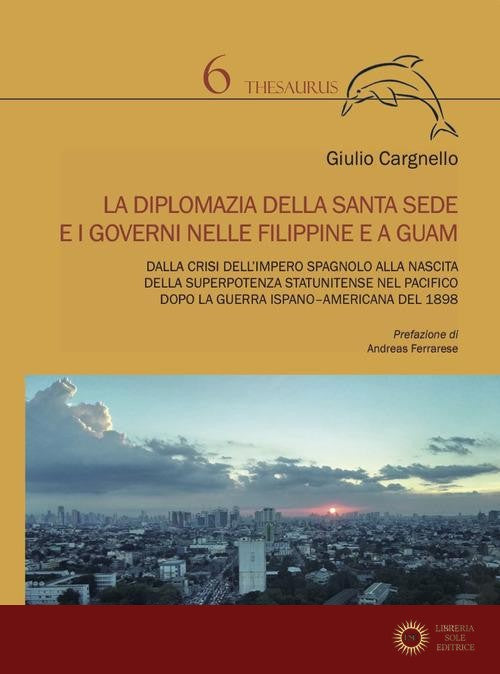 6 THESAURUS

Giulio Cargnello

LA DIPLOMAZIA DELLA SANTA SEDE E I GOVERNI NELLE FILIPPINE E A GUAM

DALLA CRISI DELL'IMPERO SPAGNOLO ALLA NASCITA DELLA SUPERPOTENZA STATUNITENSE NEL PACIFICO DOPO LA GUERRA ISPANO–AMERICANA DEL 1898

Prefazione di
Andreas Ferrarese

LIBRERIA SOLE EDITRICE